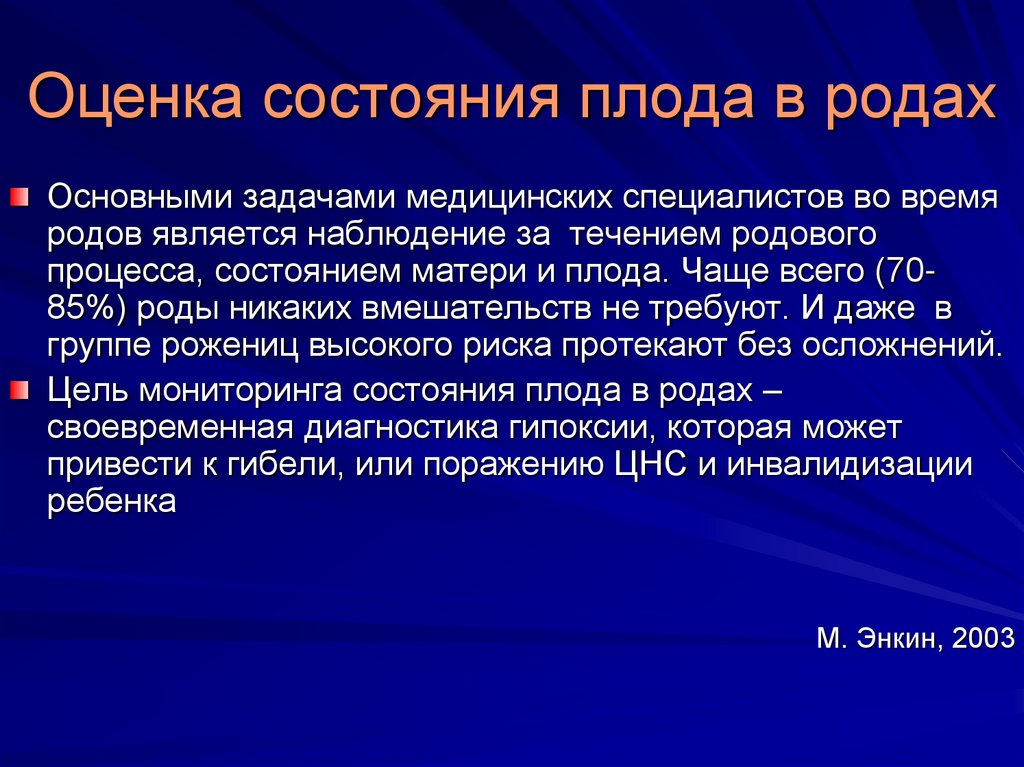 Оценка состояния плода в родах

Основными задачами медицинских специалистов во время родов является наблюдение за течением родового процесса, состоянием матери и плода. Чаще всего (70-85%) роды никаких вмешательств не требуют. И даже в группе рожениц высокого риска протекают без осложнений.

Цель мониторинга состояния плода в родах – своевременная диагностика гипоксии, которая может привести к гибели, или поражению ЦНС и инвалидизации ребенка

М. Энкин, 2003